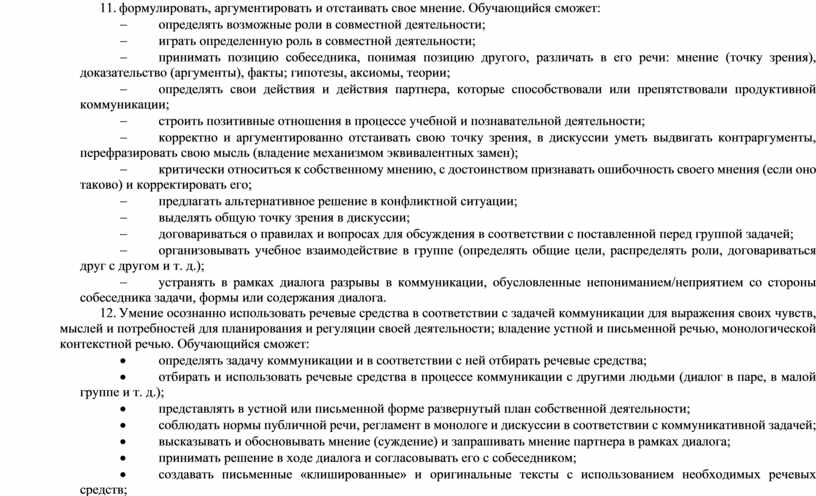 11. формулировать, аргументировать и отстаивать свое мнение. Обучающийся сможет:
– определять возможные роли в совместной деятельности;
– играть определенную роль в совместной деятельности;
– принимать позицию собеседника, понимая позицию другого, различать в его речи: мнение (точку зрения), доказательство (аргументы), факты; гипотезы, аксиомы, теории;
– определять свои действия и действия партнера, которые способствовали или препятствовали продуктивной коммуникации;
– строить позитивные отношения в процессе учебной и познавательной деятельности;
– корректно и аргументированно отстаивать свою точку зрения, в дискуссии уметь выдвигать контраргументы, перефразировать свою мысль (владение механизмом эквивалентных замен);
– критически относиться к собственному мнению, с достоинством признавать ошибочность своего мнения (если оно таково) и корректировать его;
– предлагать альтернативное решение в конфликтной ситуации;
– выделять общую точку зрения в дискуссии;
– договариваться о правилах и вопросах для обсуждения в соответствии с поставленной перед группой задачей;
– организовывать учебное взаимодействие в группе (определять общие цели, распределять роли, договариваться друг с другом и т. д.);
– устранять в рамках диалога разрывы в коммуникации, обусловленные непониманием/неприятием со стороны собеседника задачи, формы или содержания диалога.
12. Умение осознанно использовать речевые средства в соответствии с задачей коммуникации для выражения своих чувств, мыслей и потребностей для планирования и регуляции своей деятельности; владение устной и письменной речью, монологической контекстной речью. Обучающийся сможет:
• определять задачу коммуникации и в соответствии с ней отбирать речевые средства;
• отбирать и использовать речевые средства в процессе коммуникации с другими людьми (диалог в паре, в малой группе и т. д.);
• представлять в устной или письменной форме развернутый план собственной деятельности;
• соблюдать нормы публичной речи, регламент в монологе и дискуссии в соответствии с коммуникативной задачей;
• высказывать и обосновывать мнение (суждение) и запрашивать мнение партнера в рамках диалога;
• принимать решение в ходе диалога и согласовывать его с собеседником;
• создавать письменные «клишированные» и оригинальные тексты с использованием необходимых речевых средств;